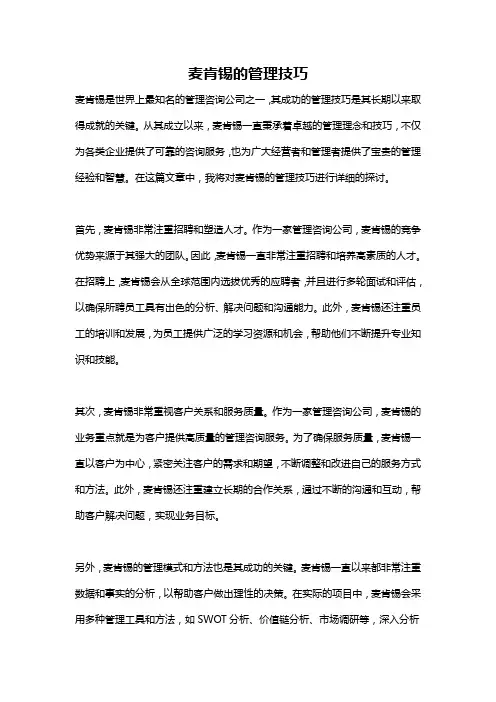 麦肯锡的管理技巧

麦肯锡是世界上最知名的管理咨询公司之一，其成功的管理技巧是其长期以来取得成就的关键。从其成立以来，麦肯锡一直秉承着卓越的管理理念和技巧，不仅为各类企业提供了可靠的咨询服务，也为广大经营者和管理者提供了宝贵的管理经验和智慧。在这篇文章中，我将对麦肯锡的管理技巧进行详细的探讨。

首先，麦肯锡非常注重招聘和塑造人才。作为一家管理咨询公司，麦肯锡的竞争优势来源于其强大的团队。因此，麦肯锡一直非常注重招聘和培养高素质的人才。在招聘上，麦肯锡会从全球范围内选拔优秀的应聘者，并且进行多轮面试和评估，以确保所聘员工具有出色的分析、解决问题和沟通能力。此外，麦肯锡还注重员工的培训和发展，为员工提供广泛的学习资源和机会，帮助他们不断提升专业知识和技能。

其次，麦肯锡非常重视客户关系和服务质量。作为一家管理咨询公司，麦肯锡的业务重点就是为客户提供高质量的管理咨询服务。为了确保服务质量，麦肯锡一直以客户为中心，紧密关注客户的需求和期望，不断调整和改进自己的服务方式和方法。此外，麦肯锡还注重建立长期的合作关系，通过不断的沟通和互动，帮助客户解决问题，实现业务目标。

另外，麦肯锡的管理模式和方法也是其成功的关键。麦肯锡一直以来都非常注重数据和事实的分析，以帮助客户做出理性的决策。在实际的项目中，麦肯锡会采用多种管理工具和方法，如 SWOT 分析、价值链分析、市场调研等，深入分析